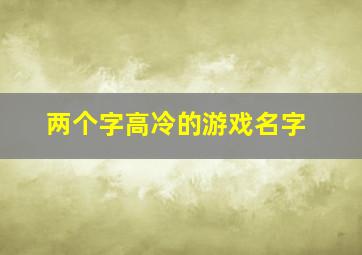 两个字高冷的游戏名字